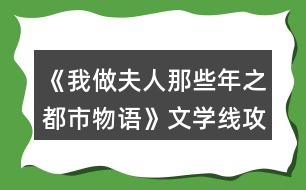 《我做夫人那些年之都市物语》文学线攻